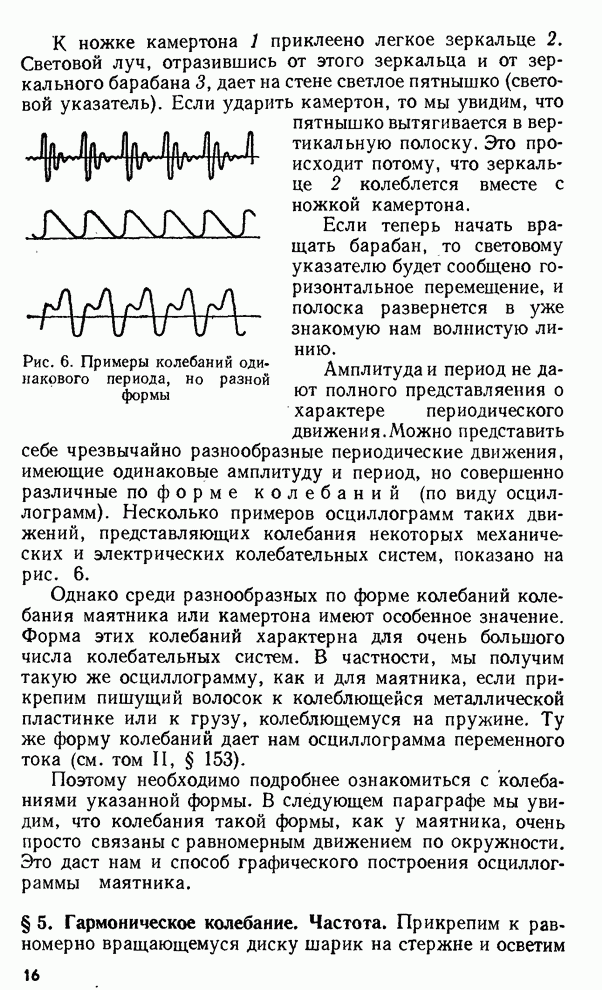 К ножке камертона 1 приклеено легкое зеркальце 2. Световой луч, отразившись от этого зеркальца и от зеркального барабана 3, дает на стене светлое пятнышко (световой указатель). Если ударить камертон, то мы увидим, что пятнышко вытягивается в вертикальную полоску. Это происходит потому, что зеркальце 2 колеблется вместе с ножкой камертона.

Если теперь начать вращать барабан, то световому указателю будет сообщено горизонтальное перемещение, и полоска развернется в уже знакомую нам волнистую линию.

Рис. 6. Примеры колебаний одинакового периода, но разной формы

Амплитуда и период не дают полного представления о характере периодического движения. Можно представить себе чрезвычайно разнообразные периодические движения, имеющие одинаковые амплитуду и период, но совершенно различные по форме колебаний (по виду осциллограмм). Несколько примеров осциллограмм таких движений, представляющих колебания некоторых механических и электрических колебательных систем, показано на рис. 6.

Однако среди разнообразных по форме колебаний колебания маятника или камертона имеют особенное значение. Форма этих колебаний характерна для очень большого числа колебательных систем. В частности, мы получим такую же осциллограмму, как и для маятника, если прикрепим пишущий волосок к колеблющейся металлической пластинке или к грузу, колеблющемуся на пружине. Ту же форму колебаний дает нам осциллограмма переменного тока (см. том II, § 153).

Поэтому необходимо подробнее ознакомиться с колебаниями указанной формы. В следующем параграфе мы увидим, что колебания такой формы, как у маятника, очень просто связаны с равномерным движением по окружности. Это даст нам и способ графического построения осциллограммы маятника.

§ 5. Гармоническое колебание. Частота. Прикрепим к равномерно вращающемуся диску шарик на стержне и осветим

16